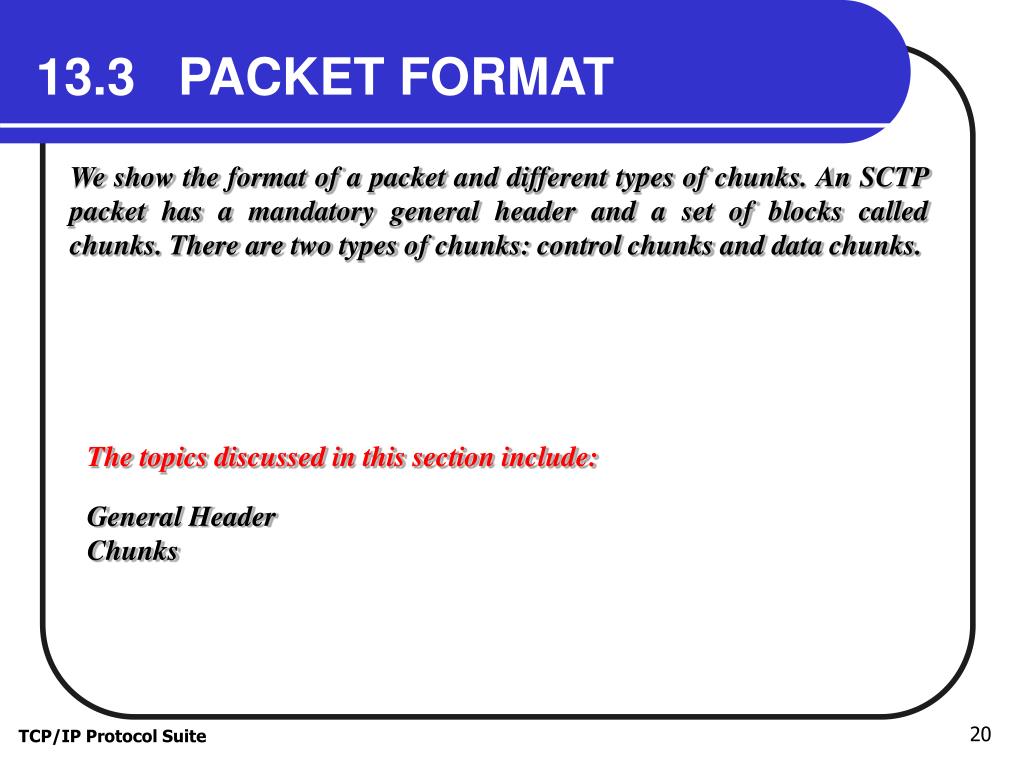 13.3 PACKET FORMAT

We show the format of a packet and different types of chunks. An SCTP packet has a mandatory general header and a set of blocks called chunks. There are two types of chunks: control chunks and data chunks.

The topics discussed in this section include:

General Header
Chunks

TCP/IP Protocol Suite

20